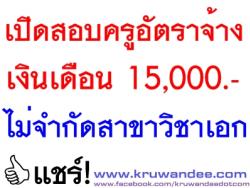 เปิดสอบครูอัตราจ้าง
เงินเดือน 15,000.-
ไม่จำกัดสาขาวิชาเอก

แชร์! www.kruwandee.com
www.facebook.com/kruwandeedotcom